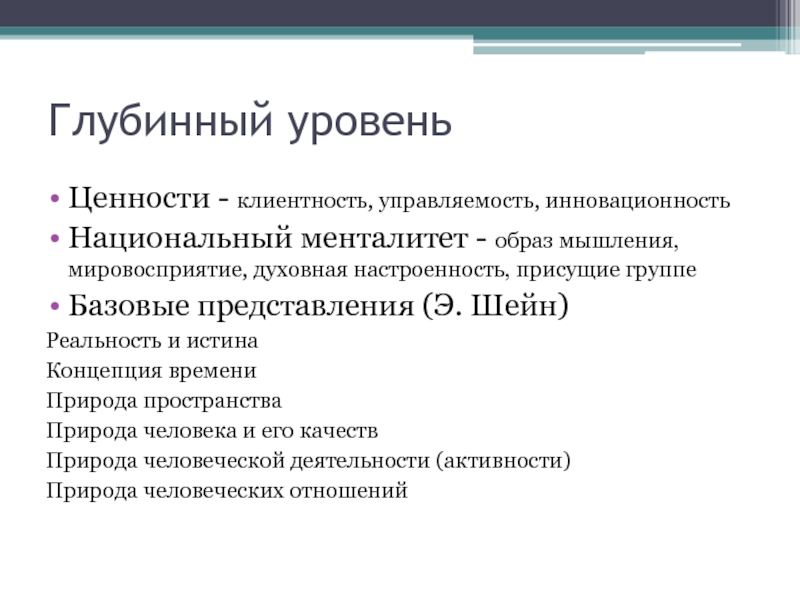 Глубинный уровень

• Ценности - клиентность, управляемость, инновационность
• Национальный менталитет - образ мышления, мировосприятие, духовная настроенность, присущие группе
• Базовые представления (Э. Шейн)

Реальность и истина
Концепция времени
Природа пространства
Природа человека и его качеств
Природа человеческой деятельности (активности)
Природа человеческих отношений